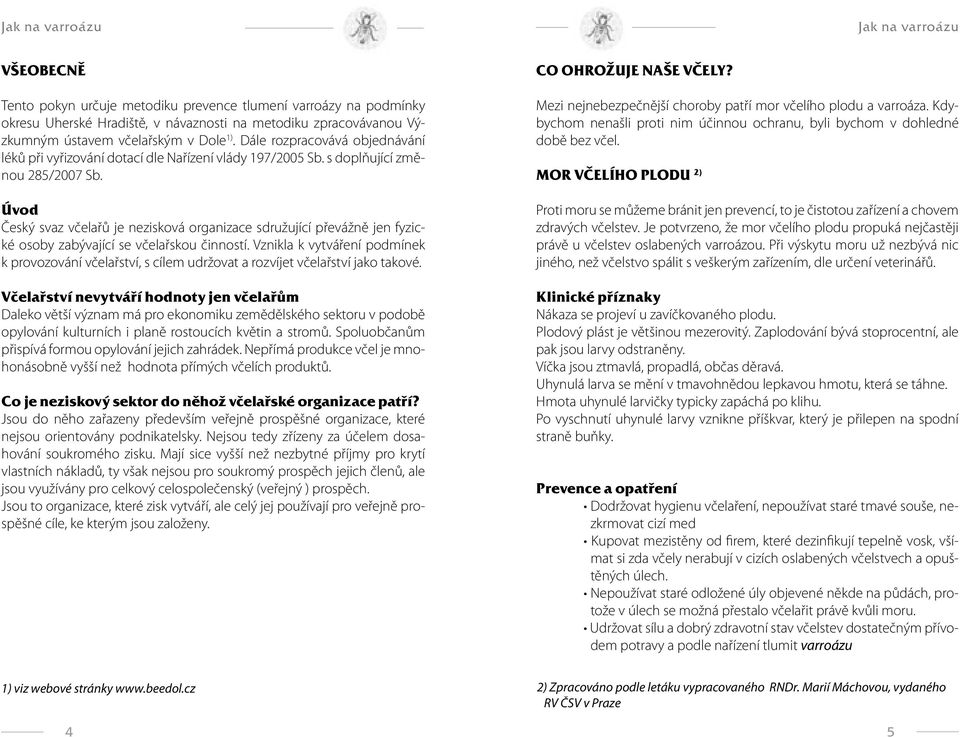 Jak na varroázu

VŠEOBECNĚ

Tento pokyn určuje metodiku prevence tlumení varroázy na podmínky okresu Uherské Hradiště, v návaznosti na metodiku zpracovávanou Výzkumným ústavem včelařským v Dole$^{1)}$. Dále rozpracovává objednávání léků při vyřizování dotací dle Nařízení vlády 197/2005 Sb. s doplňující změnou 285/2007 Sb.

Úvod
Český svaz včelařů je nezisková organizace sdružující převážně jen fyzické osoby zabývající se včelařskou činností. Vznikla k vytváření podmínek k provozování včelařství, s cílem udržovat a rozvíjet včelařství jako takové.

Včelařství nevytváří hodnoty jen včelařům
Daleko větší význam má pro ekonomiku zemědělského sektoru v podobě opylování kulturních i planě rostoucích květin a stromů. Spoluobčanům přispívá formou opylování jejich zahrádek. Nepřímá produkce včel je mnohonásobně vyšší než hodnota přímých včelích produktů.

Co je neziskový sektor do něhož včelařské organizace patří?
Jsou do něho zařazeny především veřejně prospěšné organizace, které nejsou orientovány podnikatelsky. Nejsou tedy zřízeny za účelem dosahování soukromého zisku. Mají sice vyšší než nezbytné příjmy pro krytí vlastních nákladů, ty však nejsou pro soukromý prospěch jejich členů, ale jsou využívány pro celkový celospolečenský (veřejný ) prospěch.
Jsou to organizace, které zisk vytváří, ale celý jej používají pro veřejně prospěšné cíle, ke kterým jsou založeny.

1) viz webové stránky www.beedol.cz

4

Jak na varroázu

CO OHROŽUJE NAŠE VČELY?

Mezi nejnebezpečnější choroby patří mor včelího plodu a varroáza. Kdybychom nenašli proti nim účinnou ochranu, byli bychom v dohledné době bez včel.

MOR VČELÍHO PLODU $^{2)}$

Proti moru se můžeme bránit jen prevencí, to je čistotou zařízení a chovem zdravých včelstev. Je potvrzeno, že mor včelího plodu propuká nejčastěji právě u včelstev oslabených varroázou. Při výskytu moru už nezbývá nic jiného, než včelstvo spálit s veškerým zařízením, dle určení veterinářů.

Klinické příznaky
Nákaza se projeví u zavíčkovaného plodu.
Plodový plást je většinou mezerovitý. Zaplodování bývá stoprocentní, ale pak jsou larvy odstraněny.
Víčka jsou ztmavlá, propadlá, občas děravá.
Uhynulá larva se mění v tmavohnědou lepkavou hmotu, která se táhne.
Hmota uhynulé larvičky typicky zapáchá po klihu.
Po vyschnutí uhynulé larvy vznikne příškvar, který je přilepen na spodní straně buňky.

Prevence a opatření
• Dodržovat hygienu včelaření, nepoužívat staré tmavé souše, nezkrmovat cizí med
• Kupovat mezistěny od firem, které dezinfikují tepelně vosk, všímat si zda včely nerabují v cizích oslabených včelstvech a opuštěných úlech.
• Nepoužívat staré odložené úly objevené někde na půdách, protože v úlech se možná přestalo včelařit právě kvůli moru.
• Udržovat sílu a dobrý zdravotní stav včelstev dostatečným přívodem potravy a podle nařízení tlumit varroázu

2) Zpracováno podle letáku vypracovaného RNDr. Marií Máchovou, vydaného RV ČSV v Praze

5